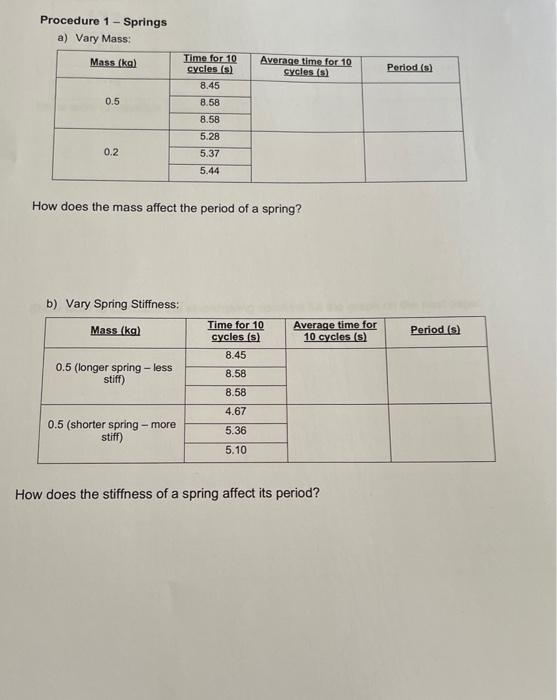 Procedure 1 – Springs

a) Vary Mass:

| Mass (kg) | Time for 10 cycles (s) | Average time for 10 cycles (s) | Period (s) |
|---|---|---|---|
| 0.5 | 8.45 | | |
| | 8.58 | | |
| | 8.58 | | |
| 0.2 | 5.28 | | |
| | 5.37 | | |
| | 5.44 | | |

How does the mass affect the period of a spring?

b) Vary Spring Stiffness:

| Mass (kg) | Time for 10 cycles (s) | Average time for 10 cycles (s) | Period (s) |
|---|---|---|---|
| 0.5 (longer spring – less stiff) | 8.45 | | |
| | 8.58 | | |
| | 8.58 | | |
| 0.5 (shorter spring – more stiff) | 4.67 | | |
| | 5.36 | | |
| | 5.10 | | |

How does the stiffness of a spring affect its period?